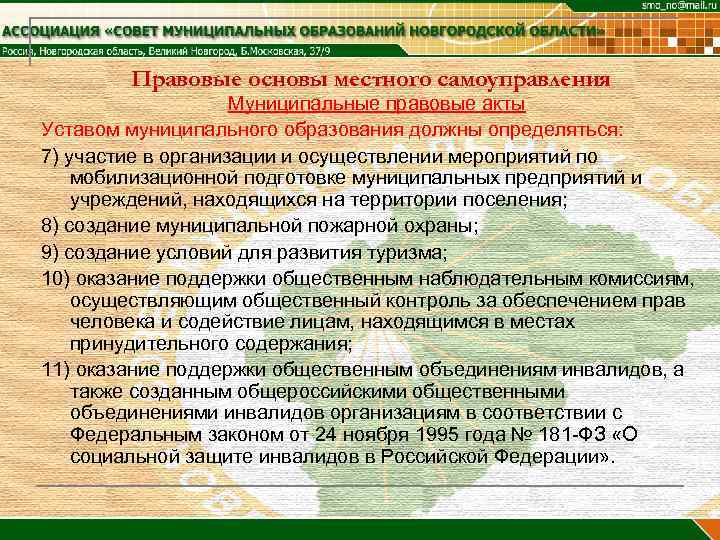 smo_no@mail.ru

АССОЦИАЦИЯ «СОВЕТ МУНИЦИПАЛЬНЫХ ОБРАЗОВАНИЙ НОВГОРОДСКОЙ ОБЛАСТИ»

Россия, Новгородская область, Великий Новгород, Б.Московская, 37/9

Правовые основы местного самоуправления

Муниципальные правовые акты

Уставом муниципального образования должны определяться:

7) участие в организации и осуществлении мероприятий по мобилизационной подготовке муниципальных предприятий и учреждений, находящихся на территории поселения;

8) создание муниципальной пожарной охраны;

9) создание условий для развития туризма;

10) оказание поддержки общественным наблюдательным комиссиям, осуществляющим общественный контроль за обеспечением прав человека и содействие лицам, находящимся в местах принудительного содержания;

11) оказание поддержки общественным объединениям инвалидов, а также созданным общероссийскими общественными объединениями инвалидов организациям в соответствии с Федеральным законом от 24 ноября 1995 года № 181-ФЗ «О социальной защите инвалидов в Российской Федерации».